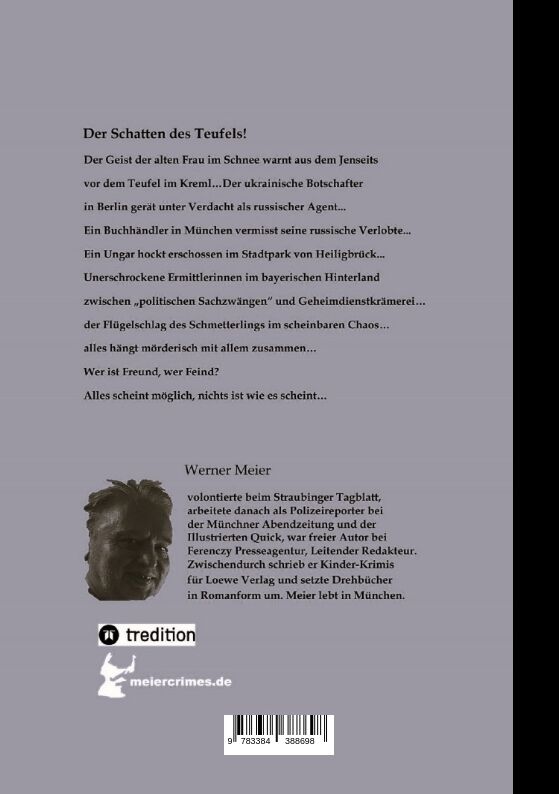 Der Schatten des Teufels!

Der Geist der alten Frau im Schnee warnt aus dem Jenseits vor dem Teufel im Kreml…Der ukrainische Botschafter in Berlin gerät unter Verdacht als russischer Agent…

Ein Buchhändler in München vermisst seine russische Verlobte…

Ein Ungar hockt erschossen im Stadtpark von Heiligbrück…

Unerschrockene Ermittlerinnen im bayerischen Hinterland zwischen „politischen Sachzwängen" und Geheimdienstkrämerei…

der Flügelschlag des Schmetterlings im scheinbaren Chaos…

alles hängt mörderisch mit allem zusammen…

Wer ist Freund, wer Feind?

Alles scheint möglich, nichts ist wie es scheint…

Werner Meier

volontierte beim Straubinger Tagblatt, arbeitete danach als Polizeireporter bei der Münchner Abendzeitung und der Illustrierten Quick, war freier Autor bei Ferenczy Presseagentur, Leitender Redakteur. Zwischendurch schrieb er Kinder-Krimis für Loewe Verlag und setzte Drehbücher in Romanform um. Meier lebt in München.

tredition

meiercrimes.de

9 783384 388698